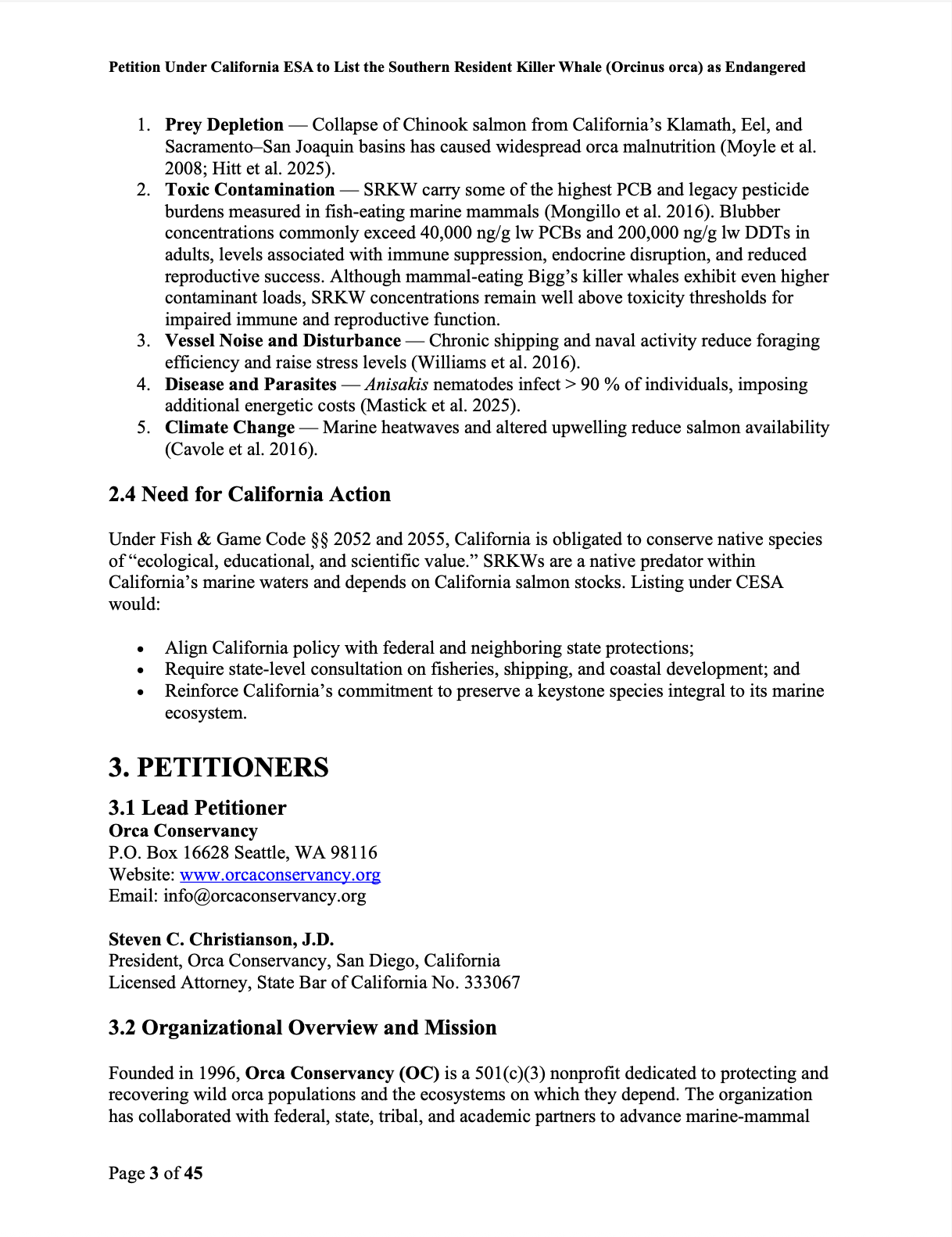 Petition Under California ESA to List the Southern Resident Killer Whale (Orcinus orca) as Endangered

1. Prey Depletion — Collapse of Chinook salmon from California's Klamath, Eel, and Sacramento–San Joaquin basins has caused widespread orca malnutrition (Moyle et al. 2008; Hitt et al. 2025).
2. Toxic Contamination — SRKW carry some of the highest PCB and legacy pesticide burdens measured in fish-eating marine mammals (Mongillo et al. 2016). Blubber concentrations commonly exceed 40,000 ng/g lw PCBs and 200,000 ng/g lw DDTs in adults, levels associated with immune suppression, endocrine disruption, and reduced reproductive success. Although mammal-eating Bigg's killer whales exhibit even higher contaminant loads, SRKW concentrations remain well above toxicity thresholds for impaired immune and reproductive function.
3. Vessel Noise and Disturbance — Chronic shipping and naval activity reduce foraging efficiency and raise stress levels (Williams et al. 2016).
4. Disease and Parasites — Anisakis nematodes infect > 90 % of individuals, imposing additional energetic costs (Mastick et al. 2025).
5. Climate Change — Marine heatwaves and altered upwelling reduce salmon availability (Cavole et al. 2016).

2.4 Need for California Action

Under Fish & Game Code §§ 2052 and 2055, California is obligated to conserve native species of "ecological, educational, and scientific value." SRKWs are a native predator within California's marine waters and depends on California salmon stocks. Listing under CESA would:

• Align California policy with federal and neighboring state protections;
• Require state-level consultation on fisheries, shipping, and coastal development; and
• Reinforce California's commitment to preserve a keystone species integral to its marine ecosystem.

3. PETITIONERS

3.1 Lead Petitioner
Orca Conservancy
P.O. Box 16628 Seattle, WA 98116
Website: www.orcaconservancy.org
Email: info@orcaconservancy.org

Steven C. Christianson, J.D.
President, Orca Conservancy, San Diego, California
Licensed Attorney, State Bar of California No. 333067

3.2 Organizational Overview and Mission

Founded in 1996, Orca Conservancy (OC) is a 501(c)(3) nonprofit dedicated to protecting and recovering wild orca populations and the ecosystems on which they depend. The organization has collaborated with federal, state, tribal, and academic partners to advance marine-mammal

Page 3 of 45